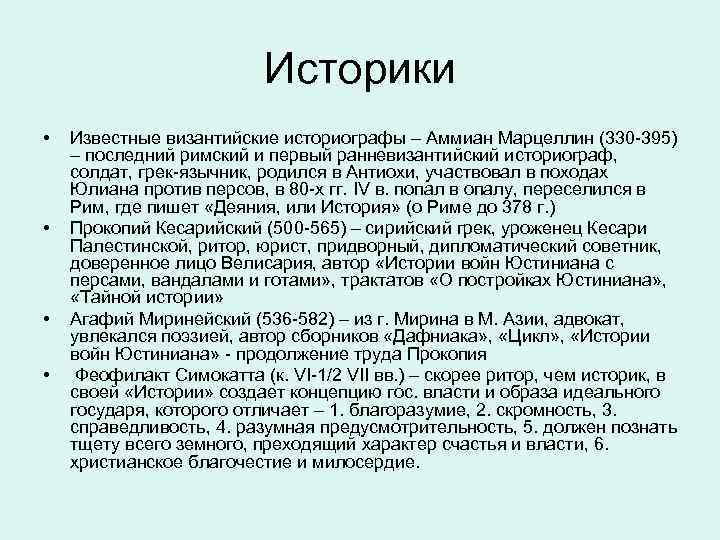 Историки

• Известные византийские историографы – Аммиан Марцеллин (330-395) – последний римский и первый ранневизантийский историограф, солдат, грек-язычник, родился в Антиохи, участвовал в походах Юлиана против персов, в 80-х гг. IV в. попал в опалу, переселился в Рим, где пишет «Деяния, или История» (о Риме до 378 г.)
• Прокопий Кесарийский (500-565) – сирийский грек, уроженец Кесари Палестинской, ритор, юрист, придворный, дипломатический советник, доверенное лицо Велисария, автор «Истории войн Юстиниана с персами, вандалами и готами», трактатов «О постройках Юстиниана», «Тайной истории»
• Агафий Миринейский (536-582) – из г. Мирина в М. Азии, адвокат, увлекался поэзией, автор сборников «Дафниака», «Цикл», «Истории войн Юстиниана» - продолжение труда Прокопия
• Феофилакт Симокатта (к. VI-1/2 VII вв.) – скорее ритор, чем историк, в своей «Истории» создает концепцию гос. власти и образа идеального государя, которого отличает – 1. благоразумие, 2. скромность, 3. справедливость, 4. разумная предусмотрительность, 5. должен познать тщету всего земного, преходящий характер счастья и власти, 6. христианское благочестие и милосердие.